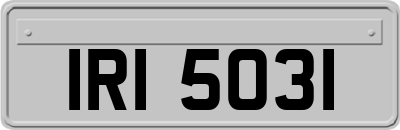 IRI 5031